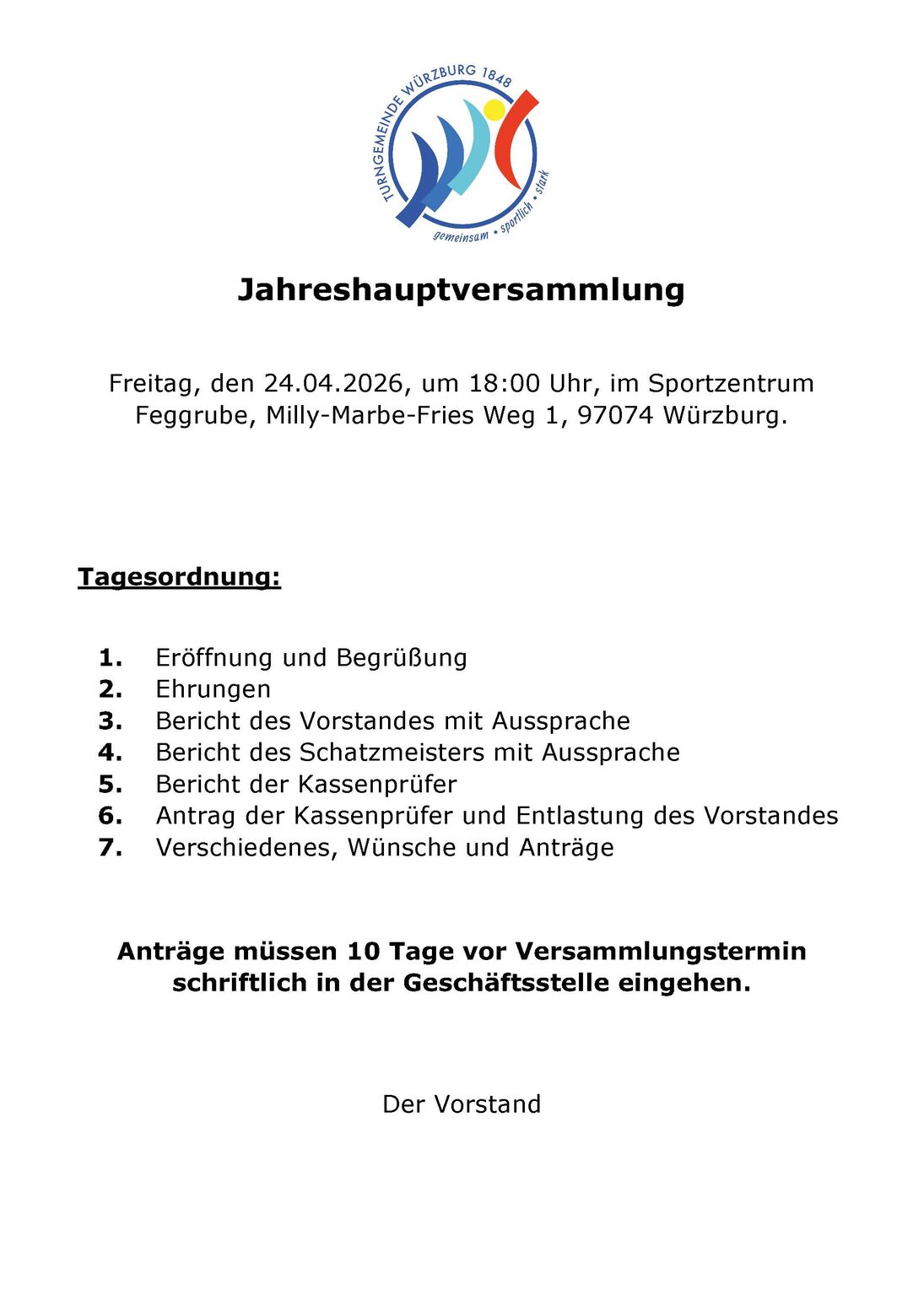 TURNGEMEINDE WÜRZBURG 1848
gemeinsam • sportlich • stark

Jahreshauptversammlung

Freitag, den 24.04.2026, um 18:00 Uhr, im Sportzentrum Feggrube, Milly-Marbe-Fries Weg 1, 97074 Würzburg.

Tagesordnung:

1. Eröffnung und Begrüßung
2. Ehrungen
3. Bericht des Vorstandes mit Aussprache
4. Bericht des Schatzmeisters mit Aussprache
5. Bericht der Kassenprüfer
6. Antrag der Kassenprüfer und Entlastung des Vorstandes
7. Verschiedenes, Wünsche und Anträge

Anträge müssen 10 Tage vor Versammlungstermin schriftlich in der Geschäftsstelle eingehen.

Der Vorstand